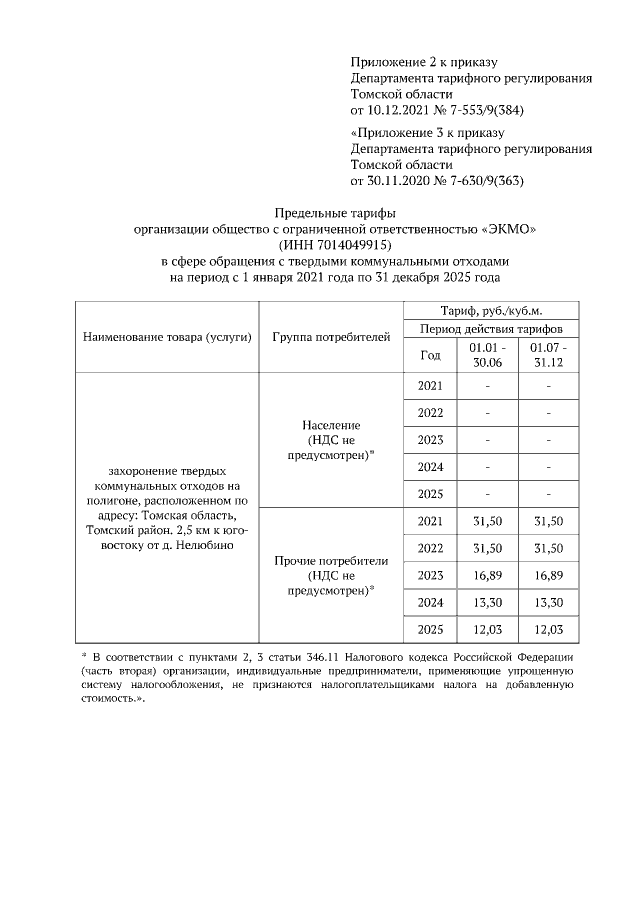 Приложение 2 к приказу
Департамента тарифного регулирования
Томской области
от 10.12.2021 № 7-553/9(384)

«Приложение 3 к приказу
Департамента тарифного регулирования
Томской области
от 30.11.2020 № 7-630/9(363)

Предельные тарифы
организации общество с ограниченной ответственностью «ЭКМО»
(ИНН 7014049915)
в сфере обращения с твердыми коммунальными отходами
на период с 1 января 2021 года по 31 декабря 2025 года

| Наименование товара (услуги) | Группа потребителей | Тариф, руб./куб.м. | | |
|---|---|---|---|---|
| | | Период действия тарифов | | |
| | | Год | 01.01 - 30.06 | 01.07 - 31.12 |
| захоронение твердых коммунальных отходов на полигоне, расположенном по адресу: Томская область, Томский район. 2,5 км к юго-востоку от д. Нелюбино | Население (НДС не предусмотрен)* | 2021 | - | - |
| | | 2022 | - | - |
| | | 2023 | - | - |
| | | 2024 | - | - |
| | | 2025 | - | - |
| | Прочие потребители (НДС не предусмотрен)* | 2021 | 31,50 | 31,50 |
| | | 2022 | 31,50 | 31,50 |
| | | 2023 | 16,89 | 16,89 |
| | | 2024 | 13,30 | 13,30 |
| | | 2025 | 12,03 | 12,03 |

* В соответствии с пунктами 2, 3 статьи 346.11 Налогового кодекса Российской Федерации (часть вторая) организации, индивидуальные предприниматели, применяющие упрощенную систему налогообложения, не признаются налогоплательщиками налога на добавленную стоимость.».